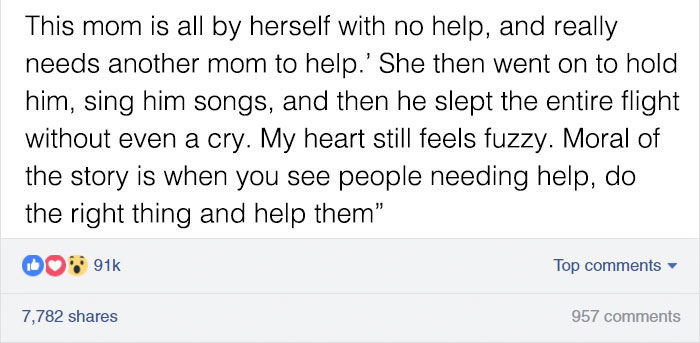 This mom is all by herself with no help, and really needs another mom to help.' She then went on to hold him, sing him songs, and then he slept the entire flight without even a cry. My heart still feels fuzzy. Moral of the story is when you see people needing help, do the right thing and help them"

91k

Top comments

7,782 shares

957 comments